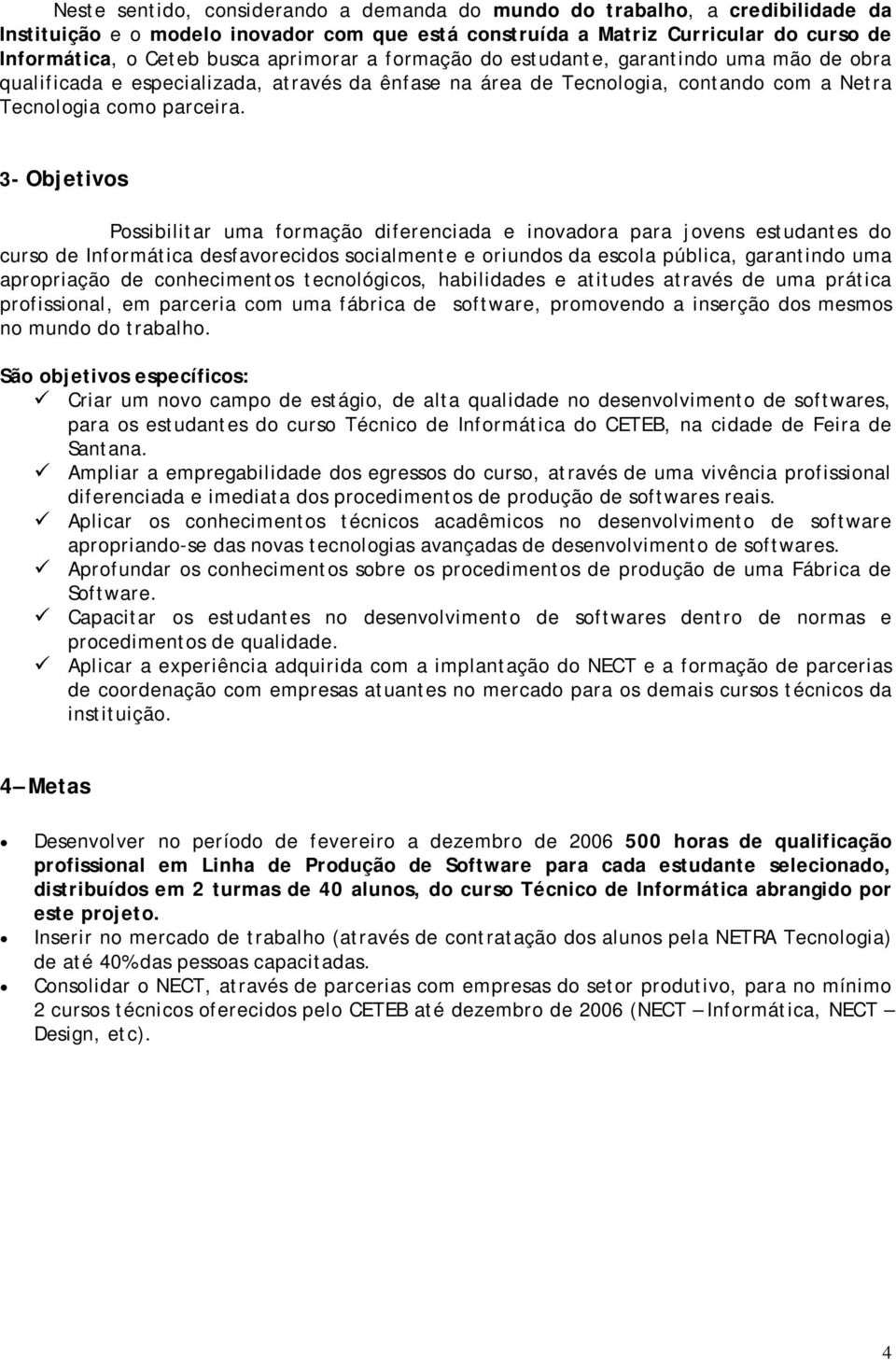 Neste sentido, considerando a demanda do mundo do trabalho, a credibilidade da Instituição e o modelo inovador com que está construída a Matriz Curricular do curso de Informática, o Ceteb busca aprimorar a formação do estudante, garantindo uma mão de obra qualificada e especializada, através da ênfase na área de Tecnologia, contando com a Netra Tecnologia como parceira.

3- Objetivos

Possibilitar uma formação diferenciada e inovadora para jovens estudantes do curso de Informática desfavorecidos socialmente e oriundos da escola pública, garantindo uma apropriação de conhecimentos tecnológicos, habilidades e atitudes através de uma prática profissional, em parceria com uma fábrica de software, promovendo a inserção dos mesmos no mundo do trabalho.

São objetivos específicos:
✓ Criar um novo campo de estágio, de alta qualidade no desenvolvimento de softwares, para os estudantes do curso Técnico de Informática do CETEB, na cidade de Feira de Santana.
✓ Ampliar a empregabilidade dos egressos do curso, através de uma vivência profissional diferenciada e imediata dos procedimentos de produção de softwares reais.
✓ Aplicar os conhecimentos técnicos acadêmicos no desenvolvimento de software apropriando-se das novas tecnologias avançadas de desenvolvimento de softwares.
✓ Aprofundar os conhecimentos sobre os procedimentos de produção de uma Fábrica de Software.
✓ Capacitar os estudantes no desenvolvimento de softwares dentro de normas e procedimentos de qualidade.
✓ Aplicar a experiência adquirida com a implantação do NECT e a formação de parcerias de coordenação com empresas atuantes no mercado para os demais cursos técnicos da instituição.

4 – Metas

• Desenvolver no período de fevereiro a dezembro de 2006 500 horas de qualificação profissional em Linha de Produção de Software para cada estudante selecionado, distribuídos em 2 turmas de 40 alunos, do curso Técnico de Informática abrangido por este projeto.
• Inserir no mercado de trabalho (através de contratação dos alunos pela NETRA Tecnologia) de até 40% das pessoas capacitadas.
• Consolidar o NECT, através de parcerias com empresas do setor produtivo, para no mínimo 2 cursos técnicos oferecidos pelo CETEB até dezembro de 2006 (NECT – Informática, NECT – Design, etc).

4